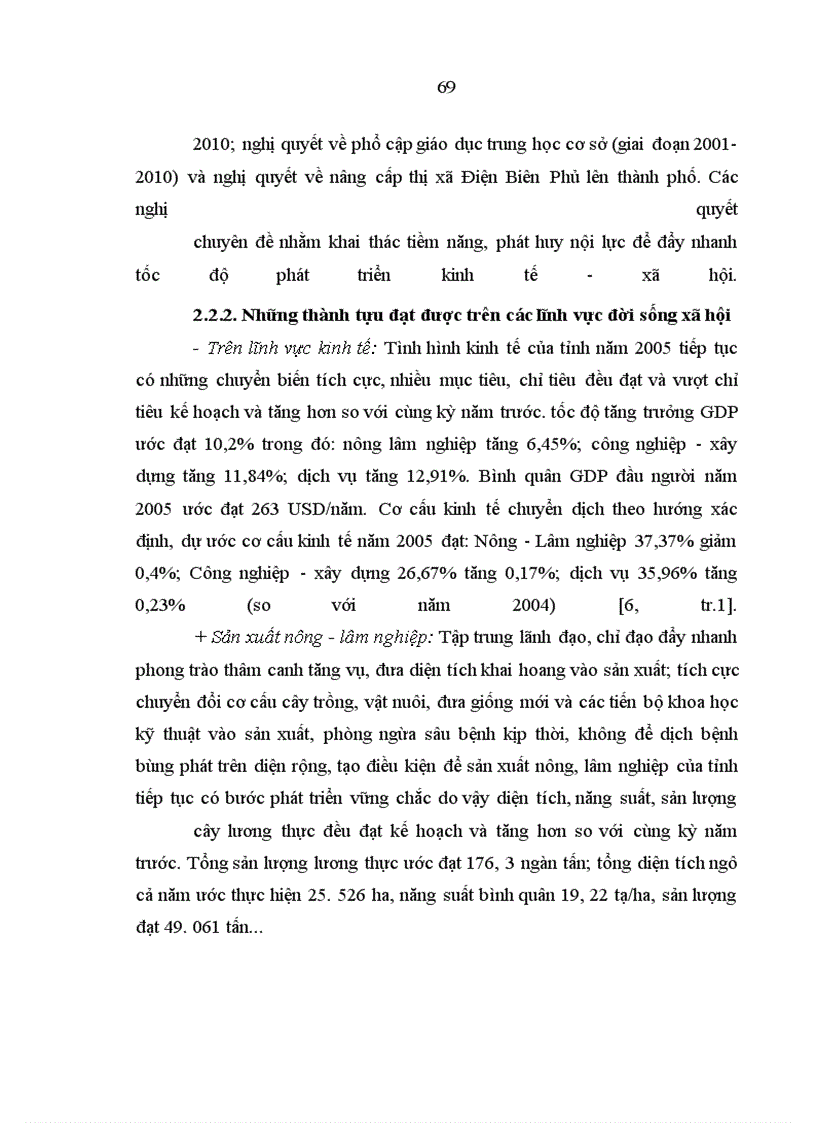 69

2010; nghị quyết về phổ cập giáo dục trung học cơ sở (giai đoạn 2001-2010) và nghị quyết về nâng cấp thị xã Điện Biên Phủ lên thành phố. Các nghị quyết

chuyên đề nhằm khai thác tiềm năng, phát huy nội lực để đẩy nhanh tốc độ phát triển kinh tế - xã hội.

2.2.2. Những thành tựu đạt được trên các lĩnh vực đời sống xã hội

- Trên lĩnh vực kinh tế: Tình hình kinh tế của tỉnh năm 2005 tiếp tục có những chuyển biến tích cực, nhiều mục tiêu, chỉ tiêu đều đạt và vượt chỉ tiêu kế hoạch và tăng hơn so với cùng kỳ năm trước. tốc độ tăng trưởng GDP ước đạt 10,2% trong đó: nông lâm nghiệp tăng 6,45%; công nghiệp - xây dựng tăng 11,84%; dịch vụ tăng 12,91%. Bình quân GDP đầu người năm 2005 ước đạt 263 USD/năm. Cơ cấu kinh tế chuyển dịch theo hướng xác định, dự ước cơ cấu kinh tế năm 2005 đạt: Nông - Lâm nghiệp 37,37% giảm 0,4%; Công nghiệp - xây dựng 26,67% tăng 0,17%; dịch vụ 35,96% tăng 0,23% (so với năm 2004) [6, tr.1].

+ Sản xuất nông - lâm nghiệp: Tập trung lãnh đạo, chỉ đạo đẩy nhanh phong trào thâm canh tăng vụ, đưa diện tích khai hoang vào sản xuất; tích cực chuyển đổi cơ cấu cây trồng, vật nuôi, đưa giống mới và các tiến bộ khoa học kỹ thuật vào sản xuất, phòng ngừa sâu bệnh kịp thời, không để dịch bệnh bùng phát trên diện rộng, tạo điều kiện để sản xuất nông, lâm nghiệp của tỉnh tiếp tục có bước phát triển vững chắc do vậy diện tích, năng suất, sản lượng

cây lương thực đều đạt kế hoạch và tăng hơn so với cùng kỳ năm trước. Tổng sản lượng lương thực ước đạt 176, 3 ngàn tấn; tổng diện tích ngô cả năm ước thực hiện 25. 526 ha, năng suất bình quân 19, 22 tạ/ha, sản lượng đạt 49. 061 tấn...